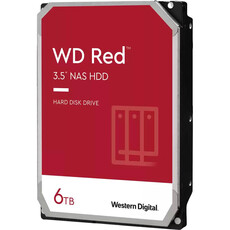 WD Red™

3.5" NAS HDD

HARD DISK DRIVE

6TB

Western Digital.